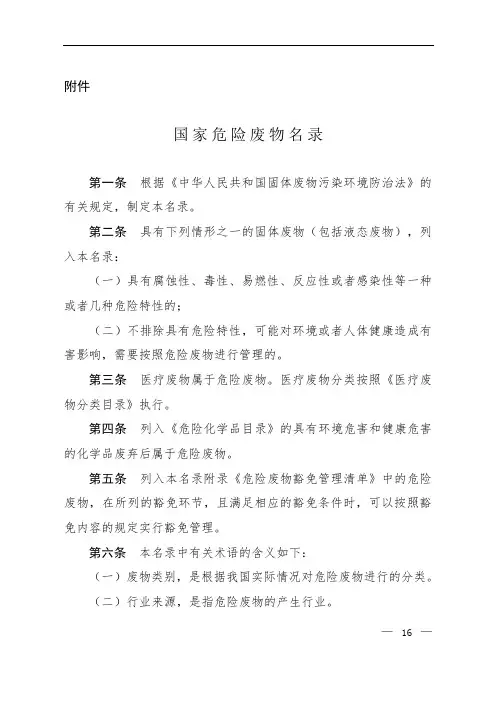 附件

国家危险废物名录

第一条 根据《中华人民共和国固体废物污染环境防治法》的有关规定，制定本名录。

第二条 具有下列情形之一的固体废物（包括液态废物），列入本名录：

（一）具有腐蚀性、毒性、易燃性、反应性或者感染性等一种或者几种危险特性的；

（二）不排除具有危险特性，可能对环境或者人体健康造成有害影响，需要按照危险废物进行管理的。

第三条 医疗废物属于危险废物。医疗废物分类按照《医疗废物分类目录》执行。

第四条 列入《危险化学品目录》的具有环境危害和健康危害的化学品废弃后属于危险废物。

第五条 列入本名录附录《危险废物豁免管理清单》中的危险废物，在所列的豁免环节，且满足相应的豁免条件时，可以按照豁免内容的规定实行豁免管理。

第六条 本名录中有关术语的含义如下：

（一）废物类别，是根据我国实际情况对危险废物进行的分类。

（二）行业来源，是指危险废物的产生行业。

— 16 —